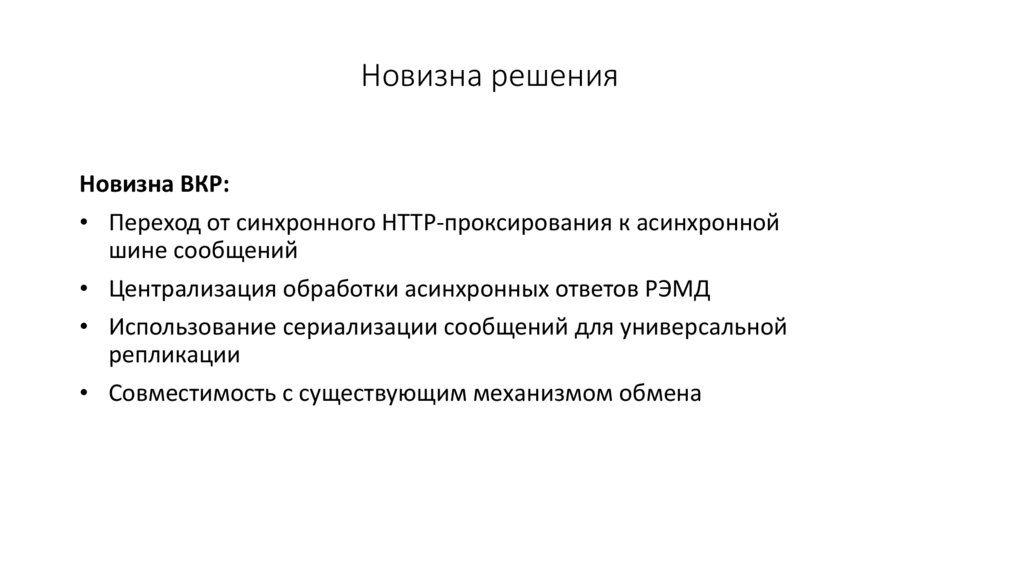 Новизна решения

Новизна ВКР:

• Переход от синхронного HTTP-проксирования к асинхронной шине сообщений

• Централизация обработки асинхронных ответов РЭМД

• Использование сериализации сообщений для универсальной репликации

• Совместимость с существующим механизмом обмена